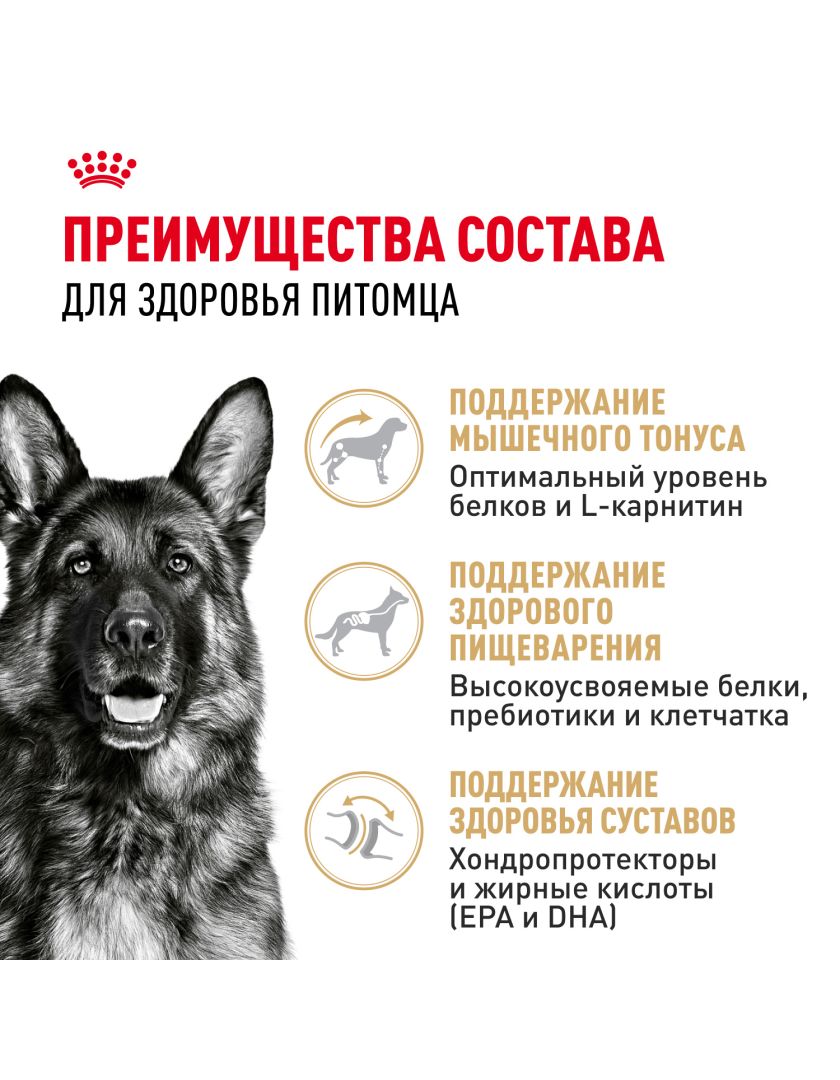 ПРЕИМУЩЕСТВА СОСТАВА
ДЛЯ ЗДОРОВЬЯ ПИТОМЦА

ПОДДЕРЖАНИЕ МЫШЕЧНОГО ТОНУСА
Оптимальный уровень белков и L-карнитин

ПОДДЕРЖАНИЕ ЗДОРОВОГО ПИЩЕВАРЕНИЯ
Высокоусвояемые белки, пребиотики и клетчатка

ПОДДЕРЖАНИЕ ЗДОРОВЬЯ СУСТАВОВ
Хондропротекторы и жирные кислоты (EPA и DHA)